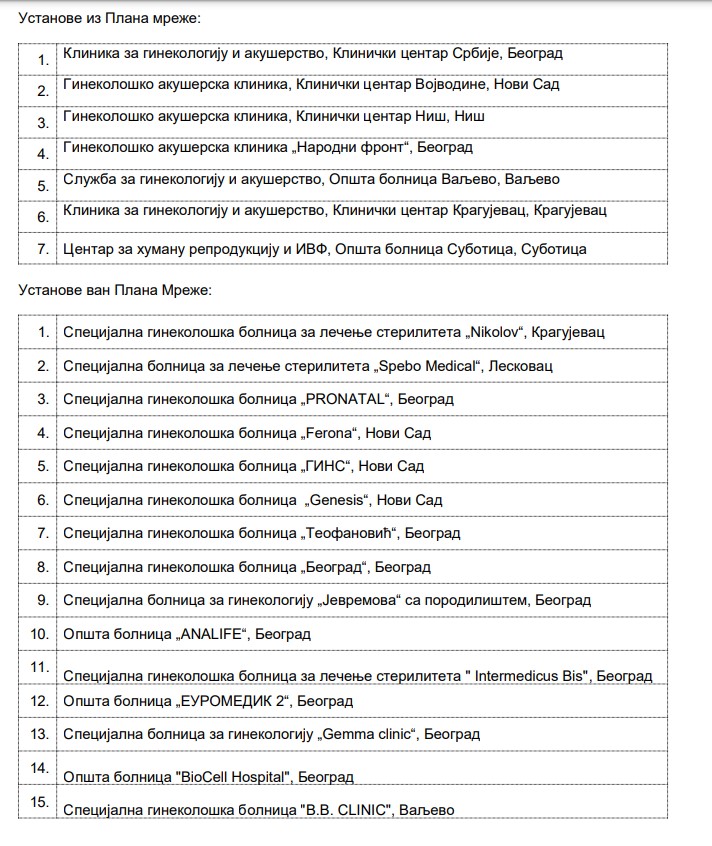 Установе из Плана мреже:

| | |
|---|---|
| 1. | Клиника за гинекологију и акушерство, Клинички центар Србије, Београд |
| 2. | Гинеколошко акушерска клиника, Клинички центар Војводине, Нови Сад |
| 3. | Гинеколошко акушерска клиника, Клинички центар Ниш, Ниш |
| 4. | Гинеколошко акушерска клиника „Народни фронт“, Београд |
| 5. | Служба за гинекологију и акушерство, Општа болница Ваљево, Ваљево |
| 6. | Клиника за гинекологију и акушерство, Клинички центар Крагујевац, Крагујевац |
| 7. | Центар за хуману репродукцију и ИВФ, Општа болница Суботица, Суботица |

Установе ван Плана Мреже:

| | |
|---|---|
| 1. | Специјална гинеколошка болница за лечење стерилитета „Nikolov“, Крагујевац |
| 2. | Специјална болница за лечење стерилитета „Spebo Medical“, Лесковац |
| 3. | Специјална гинеколошка болница „PRONATAL“, Београд |
| 4. | Специјална гинеколошка болница „Ferona“, Нови Сад |
| 5. | Специјална гинеколошка болница „ГИНС“, Нови Сад |
| 6. | Специјална гинеколошка болница „Genesis“, Нови Сад |
| 7. | Специјална гинеколошка болница „Теофановић“, Београд |
| 8. | Специјална гинеколошка болница „Београд“, Београд |
| 9. | Специјална болница за гинекологију „Јевремова“ са породилиштем, Београд |
| 10. | Општа болница „ANALIFE“, Београд |
| 11. | Специјална гинеколошка болница за лечење стерилитета " Intermedicus Bis", Београд |
| 12. | Општа болница „ЕУРОМЕДИК 2“, Београд |
| 13. | Специјална болница за гинекологију „Gemma clinic“, Београд |
| 14. | Општа болница "BioCell Hospital", Београд |
| 15. | Специјална гинеколошка болница "B.B. CLINIC", Ваљево |